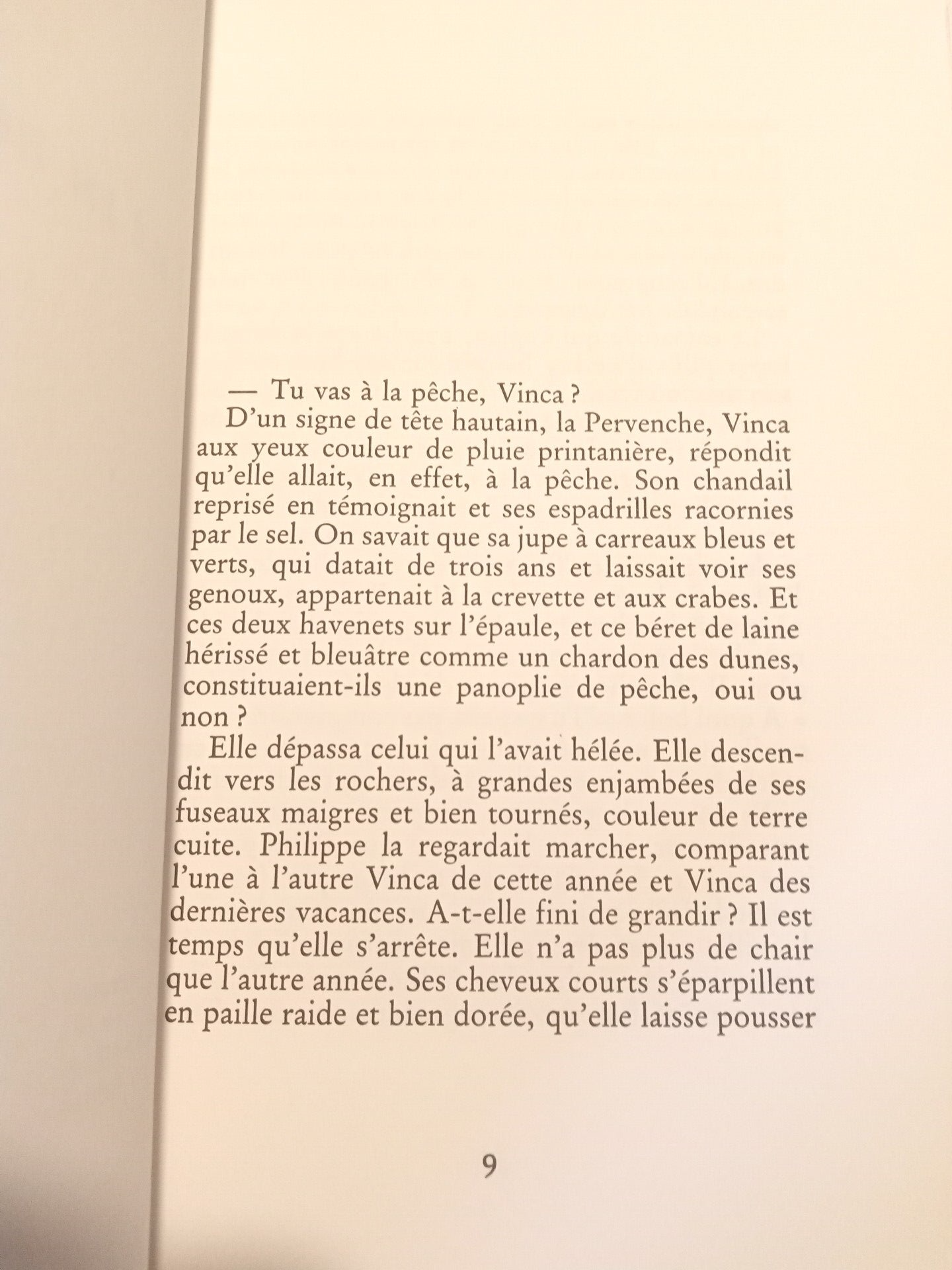 — Tu vas à la pêche, Vinca ?

D'un signe de tête hautain, la Pervenche, Vinca aux yeux couleur de pluie printanière, répondit qu'elle allait, en effet, à la pêche. Son chandail reprisé en témoignait et ses espadrilles racornies par le sel. On savait que sa jupe à carreaux bleus et verts, qui datait de trois ans et laissait voir ses genoux, appartenait à la crevette et aux crabes. Et ces deux havenets sur l'épaule, et ce béret de laine hérissé et bleuâtre comme un chardon des dunes, constituaient-ils une panoplie de pêche, oui ou non ?

Elle dépassa celui qui l'avait hélée. Elle descendit vers les rochers, à grandes enjambées de ses fuseaux maigres et bien tournés, couleur de terre cuite. Philippe la regardait marcher, comparant l'une à l'autre Vinca de cette année et Vinca des dernières vacances. A-t-elle fini de grandir ? Il est temps qu'elle s'arrête. Elle n'a pas plus de chair que l'autre année. Ses cheveux courts s'éparpillent en paille raide et bien dorée, qu'elle laisse pousser

9